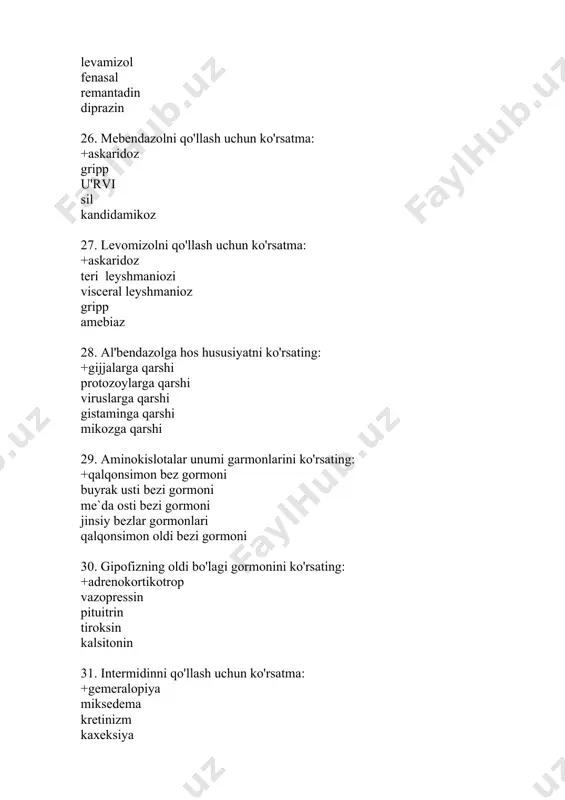 levamizol
fenasal
remantadin
diprazin

26. Mebendazolni qo'llash uchun ko'rsatma:
+askaridoz
gripp
U'RVI
sil
kandidamikoz

27. Levomizolni qo'llash uchun ko'rsatma:
+askaridoz
teri leyshmaniozi
visceral leyshmanioz
gripp
amebiaz

28. Al'bendazolga hos hususiyatni ko'rsating:
+gijjalarga qarshi
protozoylarga qarshi
viruslarga qarshi
gistaminga qarshi
mikozga qarshi

29. Aminokislotalar unumi garmonlarini ko'rsating:
+qalqonsimon bez gormoni
buyrak usti bezi gormoni
me`da osti bezi gormoni
jinsiy bezlar gormonlari
qalqonsimon oldi bezi gormoni

30. Gipofizning oldi bo'lagi gormonini ko'rsating:
+adrenokortikotrop
vazopressin
pituitrin
tiroksin
kalsitonin

31. Intermidinni qo'llash uchun ko'rsatma:
+gemeralopiya
miksedema
kretinizm
kaxeksiya

FaylHub.uz FaylHub.uz FaylHub.uz